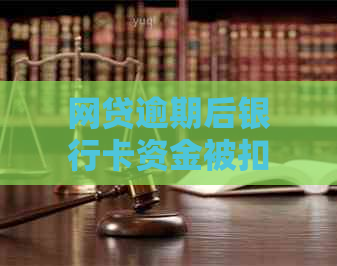 yuqi

网贷逾期后银行卡资金被扣